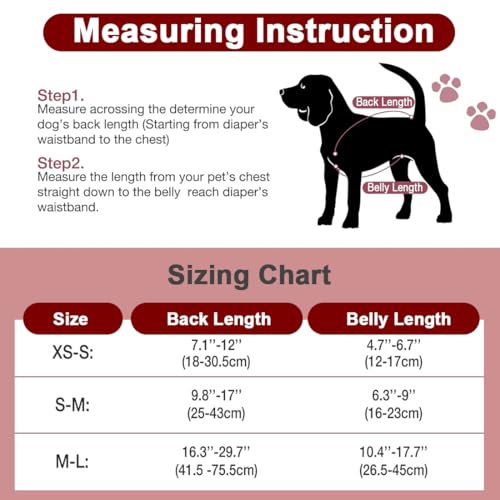 Measuring Instruction

Step1.
Measure acrossing the determine your dog's back length (Starting from diaper's waistband to the chest)

Step2.
Measure the length from your pet's chest straight down to the belly reach diaper's waistband.

Back Length

Belly Length

Sizing Chart

| Size | Back Length | Belly Length |
|---|---|---|
| XS-S: | 7.1''-12'' (18-30.5cm) | 4.7''-6.7'' (12-17cm) |
| S-M: | 9.8''-17'' (25-43cm) | 6.3''-9'' (16-23cm) |
| M-L: | 16.3''-29.7'' (41.5 -75.5cm) | 10.4''-17.7'' (26.5-45cm) |